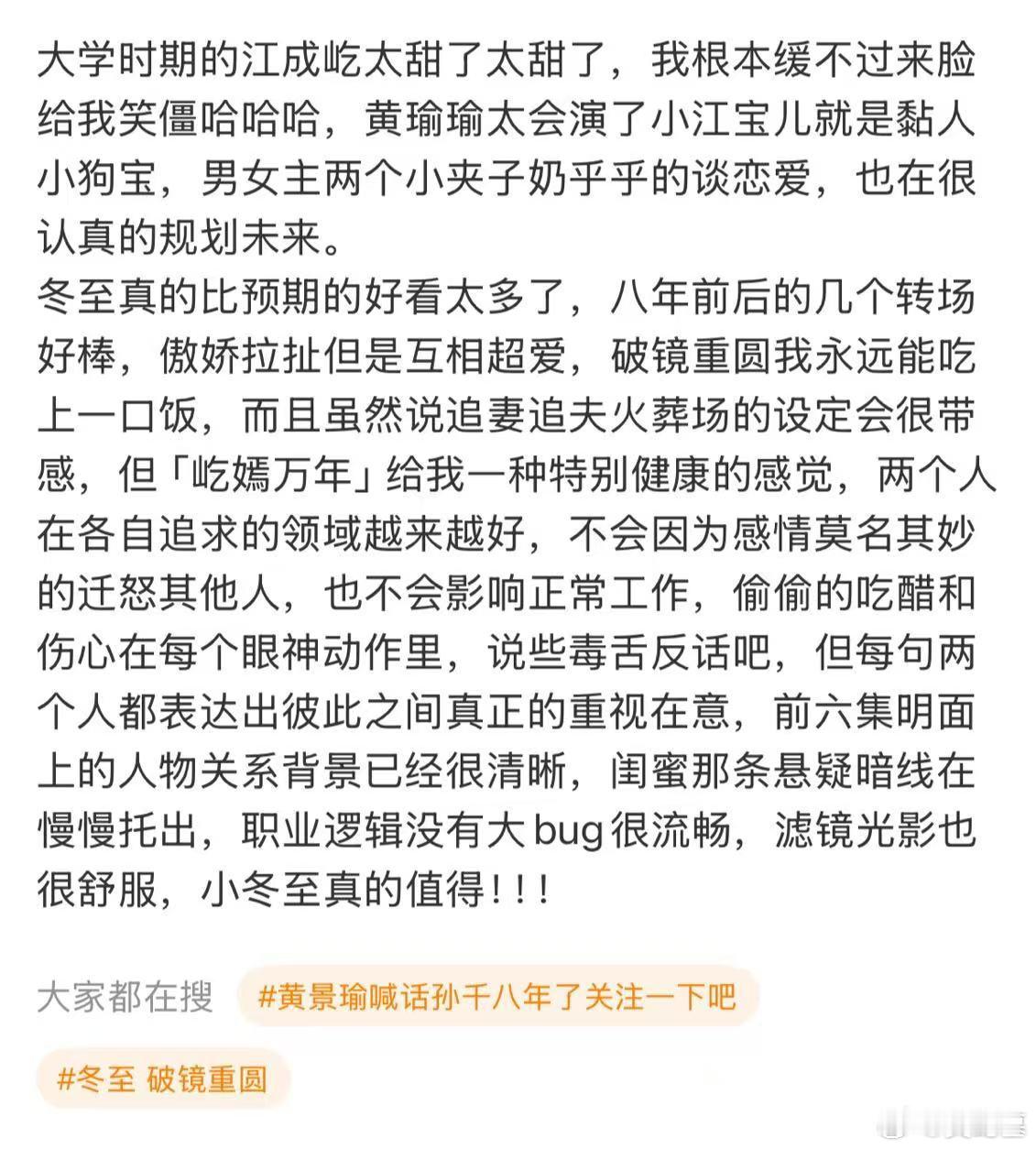 大学时期的江成屹太甜了太甜了，我根本缓不过来脸给我笑僵哈哈哈，黄瑜瑜太会演了小江宝儿就是黏人小狗宝，男女主两个小夹子奶乎乎的谈恋爱，也在很认真的规划未来。
冬至真的比预期的好看太多了，八年前后的几个转场好棒，傲娇拉扯但是互相超爱，破镜重圆我永远能吃上一口饭，而且虽然说追妻追夫火葬场的设定会很带感，但「屹嫣万年」给我一种特别健康的感觉，两个人在各自追求的领域越来越好，不会因为感情莫名其妙的迁怒其他人，也不会影响正常工作，偷偷的吃醋和伤心在每个眼神动作里，说些毒舌反话吧，但每句两个人都表达出彼此之间真正的重视在意，前六集明面上的人物关系背景已经很清晰，闺蜜那条悬疑暗线在慢慢托出，职业逻辑没有大bug很流畅，滤镜光影也很舒服，小冬至真的值得！！！

大家都在搜 #黄景瑜喊话孙千八年了关注一下吧

#冬至 破镜重圆